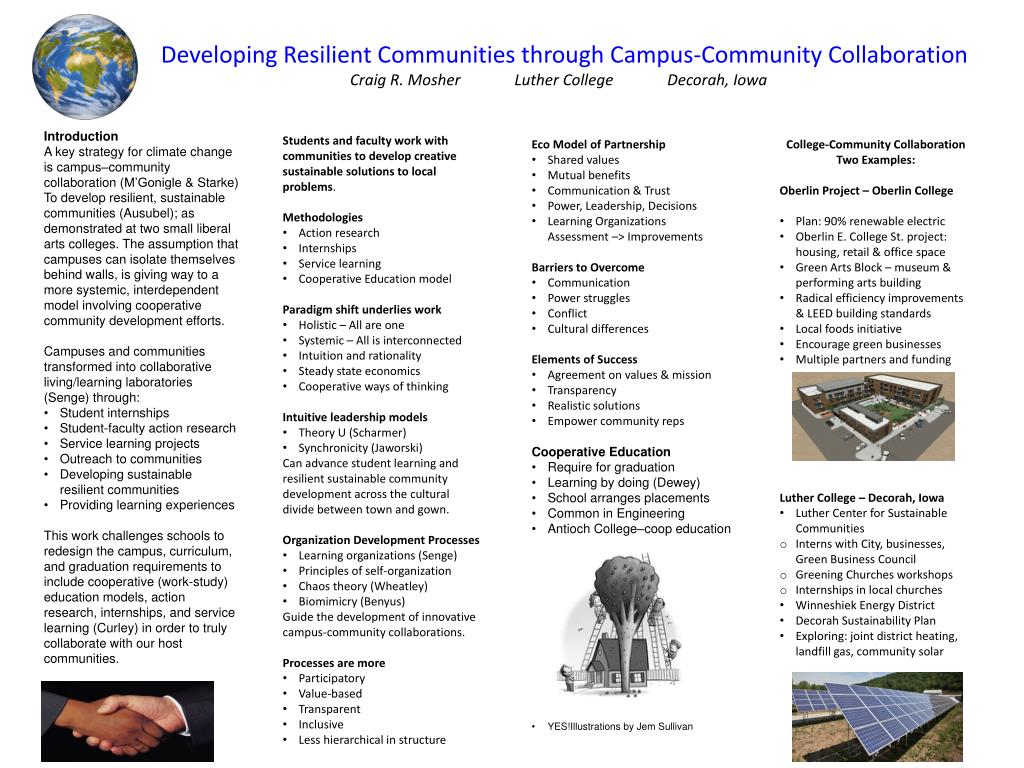 Developing Resilient Communities through Campus-Community Collaboration
Craig R. Mosher Luther College Decorah, Iowa

Introduction
A key strategy for climate change is campus–community collaboration (M'Gonigle & Starke) To develop resilient, sustainable communities (Ausubel); as demonstrated at two small liberal arts colleges. The assumption that campuses can isolate themselves behind walls, is giving way to a more systemic, interdependent model involving cooperative community development efforts.

Campuses and communities transformed into collaborative living/learning laboratories (Senge) through:
• Student internships
• Student-faculty action research
• Service learning projects
• Outreach to communities
• Developing sustainable resilient communities
• Providing learning experiences

This work challenges schools to redesign the campus, curriculum, and graduation requirements to include cooperative (work-study) education models, action research, internships, and service learning (Curley) in order to truly collaborate with our host communities.

Students and faculty work with communities to develop creative sustainable solutions to local problems.

Methodologies
• Action research
• Internships
• Service learning
• Cooperative Education model

Paradigm shift underlies work
• Holistic – All are one
• Systemic – All is interconnected
• Intuition and rationality
• Steady state economics
• Cooperative ways of thinking

Intuitive leadership models
• Theory U (Scharmer)
• Synchronicity (Jaworski)
Can advance student learning and resilient sustainable community development across the cultural divide between town and gown.

Organization Development Processes
• Learning organizations (Senge)
• Principles of self-organization
• Chaos theory (Wheatley)
• Biomimicry (Benyus)
Guide the development of innovative campus-community collaborations.

Processes are more
• Participatory
• Value-based
• Transparent
• Inclusive
• Less hierarchical in structure

Eco Model of Partnership
• Shared values
• Mutual benefits
• Communication & Trust
• Power, Leadership, Decisions
• Learning Organizations Assessment –> Improvements

Barriers to Overcome
• Communication
• Power struggles
• Conflict
• Cultural differences

Elements of Success
• Agreement on values & mission
• Transparency
• Realistic solutions
• Empower community reps

Cooperative Education
• Require for graduation
• Learning by doing (Dewey)
• School arranges placements
• Common in Engineering
• Antioch College–coop education

• YES!Illustrations by Jem Sullivan

College-Community Collaboration Two Examples:

Oberlin Project – Oberlin College

• Plan: 90% renewable electric
• Oberlin E. College St. project: housing, retail & office space
• Green Arts Block – museum & performing arts building
• Radical efficiency improvements & LEED building standards
• Local foods initiative
• Encourage green businesses
• Multiple partners and funding

Luther College – Decorah, Iowa
• Luther Center for Sustainable Communities
o Interns with City, businesses, Green Business Council
o Greening Churches workshops
o Internships in local churches
• Winneshiek Energy District
• Decorah Sustainability Plan
• Exploring: joint district heating, landfill gas, community solar